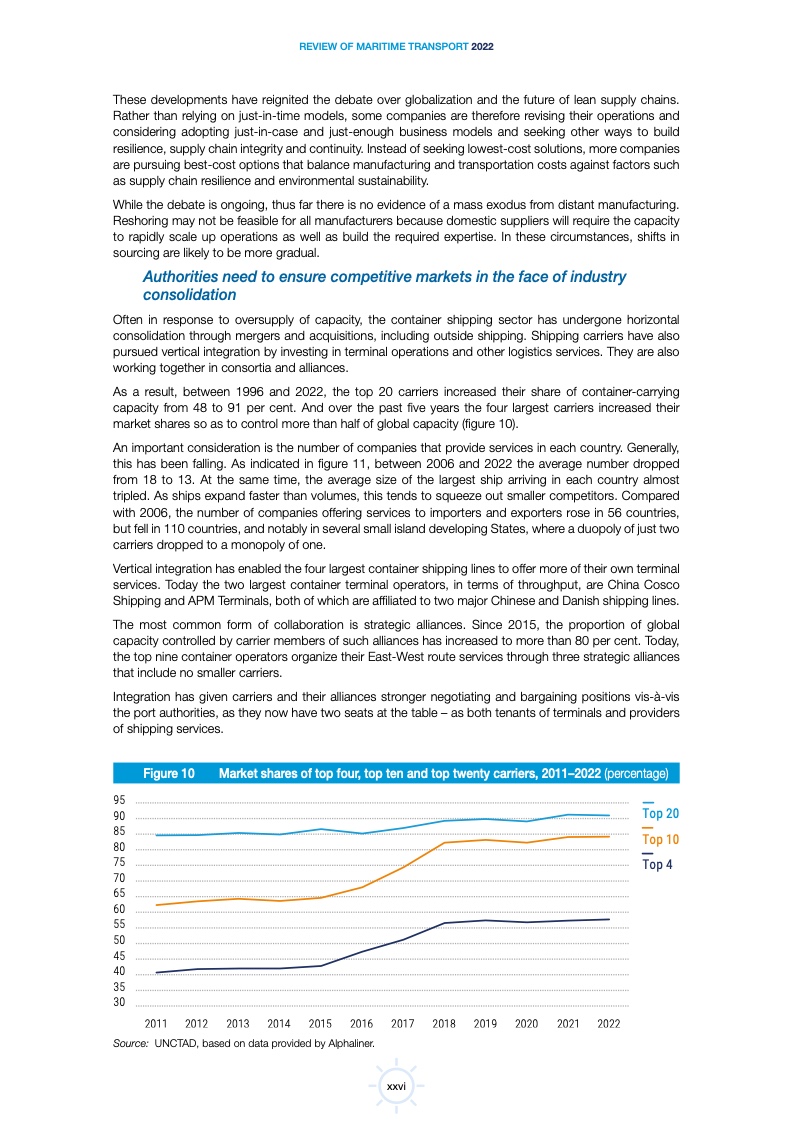 REVIEW OF MARITIME TRANSPORT 2022

These developments have reignited the debate over globalization and the future of lean supply chains. Rather than relying on just-in-time models, some companies are therefore revising their operations and considering adopting just-in-case and just-enough business models and seeking other ways to build resilience, supply chain integrity and continuity. Instead of seeking lowest-cost solutions, more companies are pursuing best-cost options that balance manufacturing and transportation costs against factors such as supply chain resilience and environmental sustainability.

While the debate is ongoing, thus far there is no evidence of a mass exodus from distant manufacturing. Reshoring may not be feasible for all manufacturers because domestic suppliers will require the capacity to rapidly scale up operations as well as build the required expertise. In these circumstances, shifts in sourcing are likely to be more gradual.

Authorities need to ensure competitive markets in the face of industry consolidation

Often in response to oversupply of capacity, the container shipping sector has undergone horizontal consolidation through mergers and acquisitions, including outside shipping. Shipping carriers have also pursued vertical integration by investing in terminal operations and other logistics services. They are also working together in consortia and alliances.

As a result, between 1996 and 2022, the top 20 carriers increased their share of container-carrying capacity from 48 to 91 per cent. And over the past five years the four largest carriers increased their market shares so as to control more than half of global capacity (figure 10).

An important consideration is the number of companies that provide services in each country. Generally, this has been falling. As indicated in figure 11, between 2006 and 2022 the average number dropped from 18 to 13. At the same time, the average size of the largest ship arriving in each country almost tripled. As ships expand faster than volumes, this tends to squeeze out smaller competitors. Compared with 2006, the number of companies offering services to importers and exporters rose in 56 countries, but fell in 110 countries, and notably in several small island developing States, where a duopoly of just two carriers dropped to a monopoly of one.

Vertical integration has enabled the four largest container shipping lines to offer more of their own terminal services. Today the two largest container terminal operators, in terms of throughput, are China Cosco Shipping and APM Terminals, both of which are affiliated to two major Chinese and Danish shipping lines.

The most common form of collaboration is strategic alliances. Since 2015, the proportion of global capacity controlled by carrier members of such alliances has increased to more than 80 per cent. Today, the top nine container operators organize their East-West route services through three strategic alliances that include no smaller carriers.

Integration has given carriers and their alliances stronger negotiating and bargaining positions vis-à-vis the port authorities, as they now have two seats at the table – as both tenants of terminals and providers of shipping services.

Figure 10 Market shares of top four, top ten and top twenty carriers, 2011–2022 (percentage)

95
90
85
80
75
70
65
60
55
50
45
40
35
30

2011 2012 2013 2014 2015 2016 2017 2018 2019 2020 2021 2022

Top 20
Top 10
Top 4

Source: UNCTAD, based on data provided by Alphaliner.

xxvi